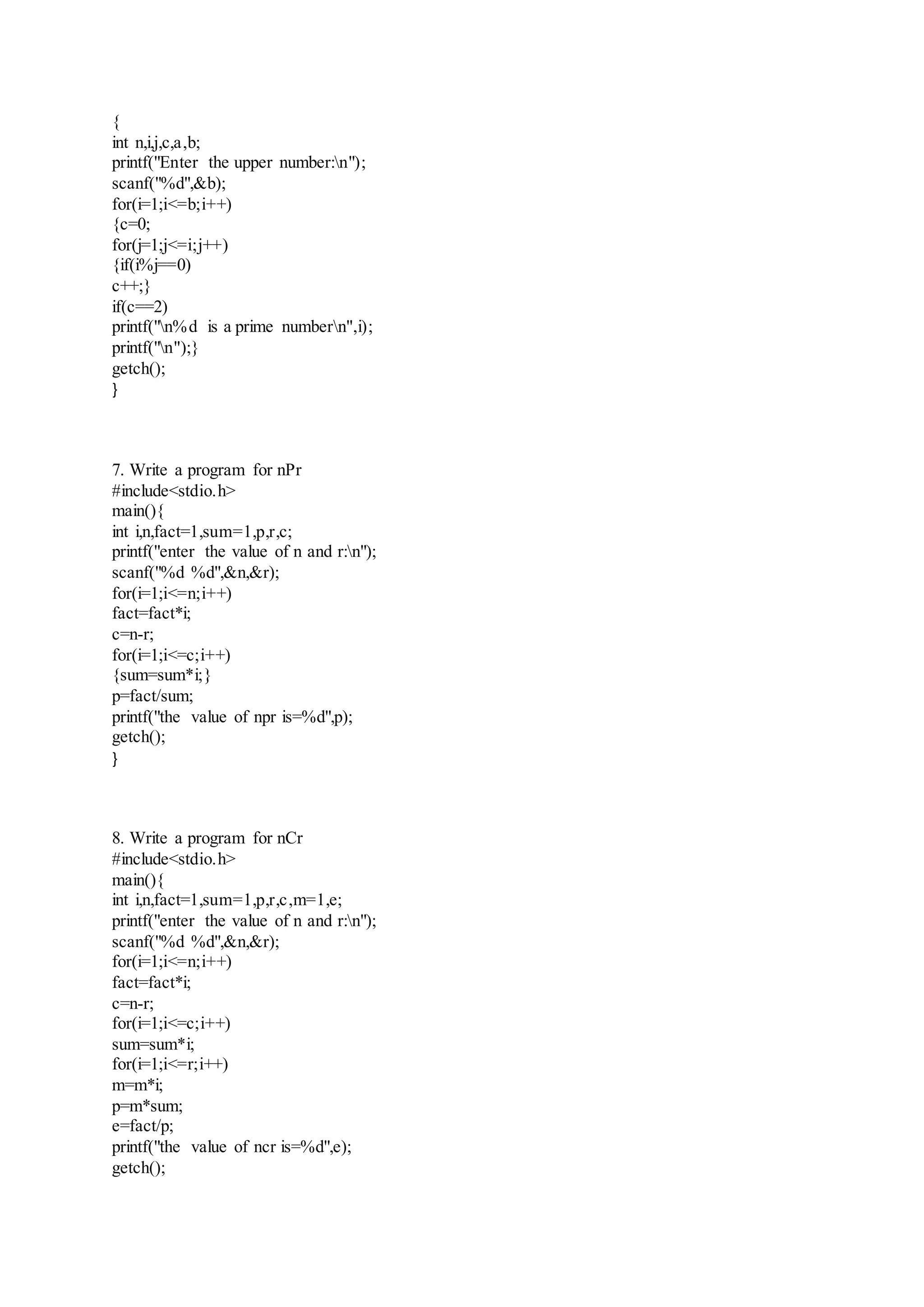 {
int n,i,j,c,a,b;
printf("Enter the upper number:\n");
scanf("%d",&b);
for(i=1;i<=b;i++)
{c=0;
for(j=1;j<=i;j++)
{if(i%j==0)
c++;}
if(c==2)
printf("\n%d is a prime number\n",i);
printf("\n");}
getch();
}

7. Write a program for nPr
#include<stdio.h>
main(){
int i,n,fact=1,sum=1,p,r,c;
printf("enter the value of n and r:\n");
scanf("%d %d",&n,&r);
for(i=1;i<=n;i++)
fact=fact*i;
c=n-r;
for(i=1;i<=c;i++)
{sum=sum*i;}
p=fact/sum;
printf("the value of npr is=%d",p);
getch();
}

8. Write a program for nCr
#include<stdio.h>
main(){
int i,n,fact=1,sum=1,p,r,c,m=1,e;
printf("enter the value of n and r:\n");
scanf("%d %d",&n,&r);
for(i=1;i<=n;i++)
fact=fact*i;
c=n-r;
for(i=1;i<=c;i++)
sum=sum*i;
for(i=1;i<=r;i++)
m=m*i;
p=m*sum;
e=fact/p;
printf("the value of ncr is=%d",e);
getch();